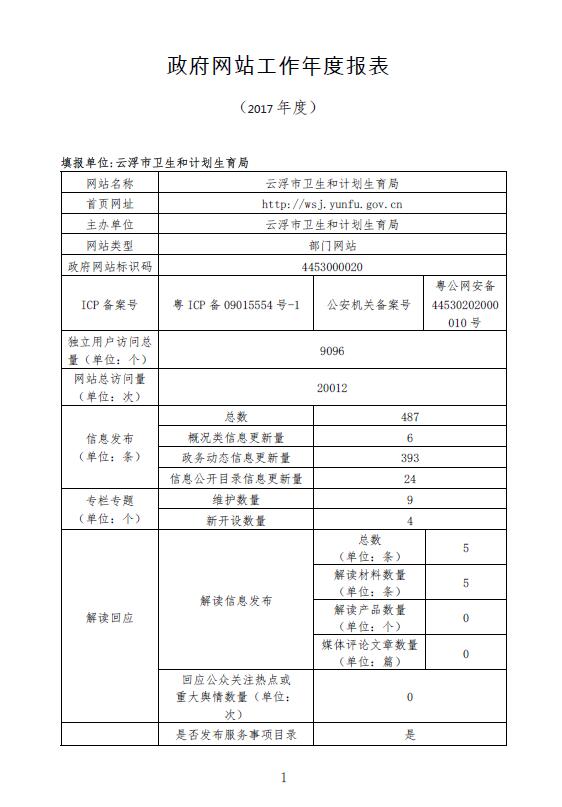 政府网站工作年度报表

（2017 年度）

填报单位:云浮市卫生和计划生育局

| 网站名称 | 云浮市卫生和计划生育局 | | |
|---|---|---|---|
| 首页网址 | http://wsj.yunfu.gov.cn | | |
| 主办单位 | 云浮市卫生和计划生育局 | | |
| 网站类型 | 部门网站 | | |
| 政府网站标识码 | 4453000020 | | |
| ICP 备案号 | 粤 ICP 备 09015554 号-1 | 公安机关备案号 | 粤公网安备 44530202000010 号 |
| 独立用户访问总量（单位：个） | 9096 | | |
| 网站总访问量（单位：次） | 20012 | | |
| 信息发布（单位：条） | 总数 | 487 | |
| | 概况类信息更新量 | 6 | |
| | 政务动态信息更新量 | 393 | |
| | 信息公开目录信息更新量 | 24 | |
| 专栏专题（单位：个） | 维护数量 | 9 | |
| | 新开设数量 | 4 | |
| 解读回应 | 解读信息发布 | 总数（单位：条） | 5 |
| | | 解读材料数量（单位：条） | 5 |
| | | 解读产品数量（单位：个） | 0 |
| | | 媒体评论文章数量（单位：篇） | 0 |
| | 回应公众关注热点或重大舆情数量（单位：次） | 0 | |
| | 是否发布服务事项目录 | 是 | |

1